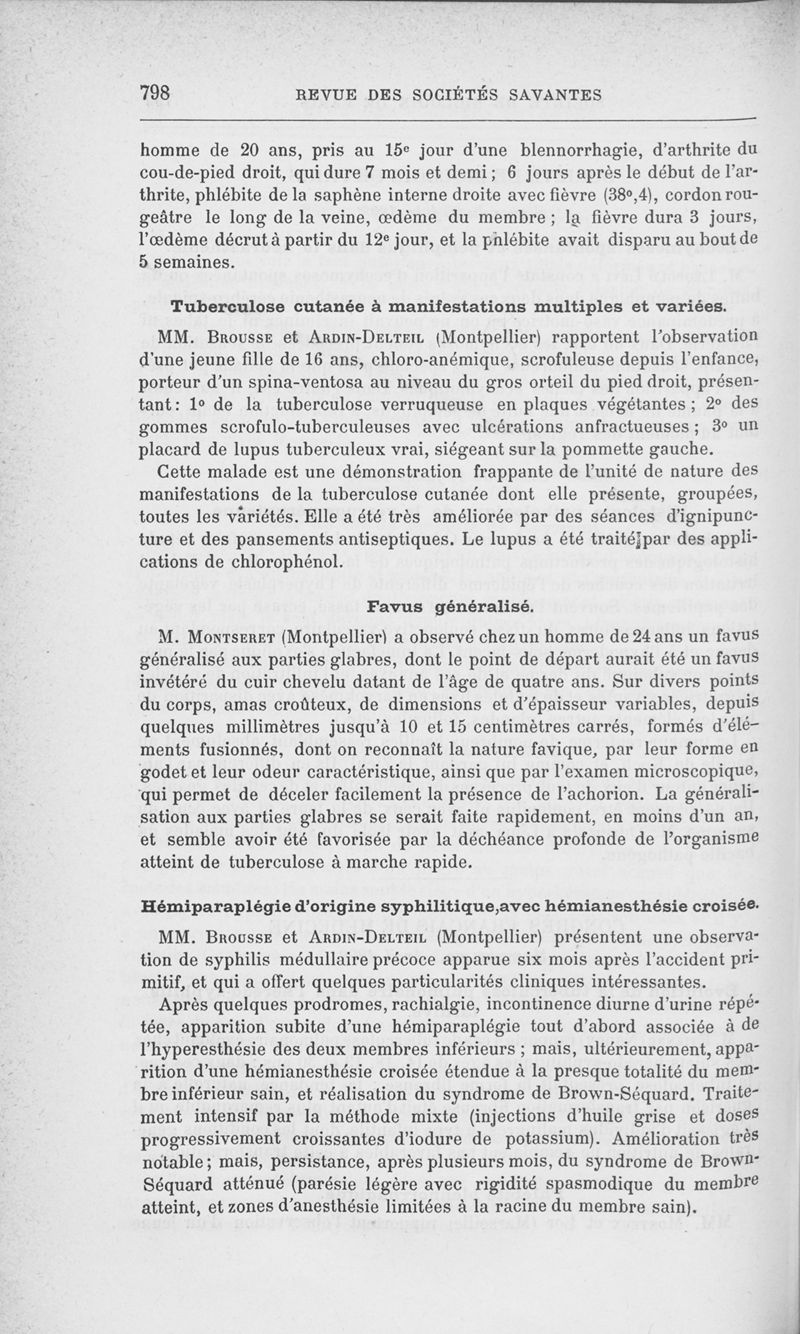 798 REVUE DES SOCIÉTÉS SAVANTES

homme de 20 ans, pris au 15e jour d'une blennorrhagie, d'arthrite du cou-de-pied droit, qui dure 7 mois et demi ; 6 jours après le début de l'arthrite, phlébite de la saphène interne droite avec fièvre (38°,4), cordon rougeâtre le long de la veine, œdème du membre ; la fièvre dura 3 jours, l'œdème décrut à partir du 12e jour, et la phlébite avait disparu au bout de 5 semaines.

Tuberculose cutanée à manifestations multiples et variées.

MM. Brousse et Ardin-Delteil (Montpellier) rapportent l'observation d'une jeune fille de 16 ans, chloro-anémique, scrofuleuse depuis l'enfance, porteur d'un spina-ventosa au niveau du gros orteil du pied droit, présentant : 1° de la tuberculose verruqueuse en plaques végétantes ; 2° des gommes scrofulo-tuberculeuses avec ulcérations anfractueuses ; 3° un placard de lupus tuberculeux vrai, siégeant sur la pommette gauche.

Cette malade est une démonstration frappante de l'unité de nature des manifestations de la tuberculose cutanée dont elle présente, groupées, toutes les variétés. Elle a été très améliorée par des séances d'ignipuncture et des pansements antiseptiques. Le lupus a été traité par des applications de chlorophénol.

Favus généralisé.

M. Montseret (Montpellier) a observé chez un homme de 24 ans un favus généralisé aux parties glabres, dont le point de départ aurait été un favus invétéré du cuir chevelu datant de l'âge de quatre ans. Sur divers points du corps, amas croûteux, de dimensions et d'épaisseur variables, depuis quelques millimètres jusqu'à 10 et 15 centimètres carrés, formés d'éléments fusionnés, dont on reconnaît la nature favique, par leur forme en godet et leur odeur caractéristique, ainsi que par l'examen microscopique, qui permet de déceler facilement la présence de l'achorion. La généralisation aux parties glabres se serait faite rapidement, en moins d'un an, et semble avoir été favorisée par la déchéance profonde de l'organisme atteint de tuberculose à marche rapide.

Hémiparaplégie d'origine syphilitique,avec hémianesthésie croisée.

MM. Brousse et Ardin-Delteil (Montpellier) présentent une observation de syphilis médullaire précoce apparue six mois après l'accident primitif, et qui a offert quelques particularités cliniques intéressantes.

Après quelques prodromes, rachialgie, incontinence diurne d'urine répétée, apparition subite d'une hémiparaplégie tout d'abord associée à de l'hyperesthésie des deux membres inférieurs ; mais, ultérieurement, apparition d'une hémianesthésie croisée étendue à la presque totalité du membre inférieur sain, et réalisation du syndrome de Brown-Séquard. Traitement intensif par la méthode mixte (injections d'huile grise et doses progressivement croissantes d'iodure de potassium). Amélioration très notable ; mais, persistance, après plusieurs mois, du syndrome de Brown-Séquard atténué (parésie légère avec rigidité spasmodique du membre atteint, et zones d'anesthésie limitées à la racine du membre sain).